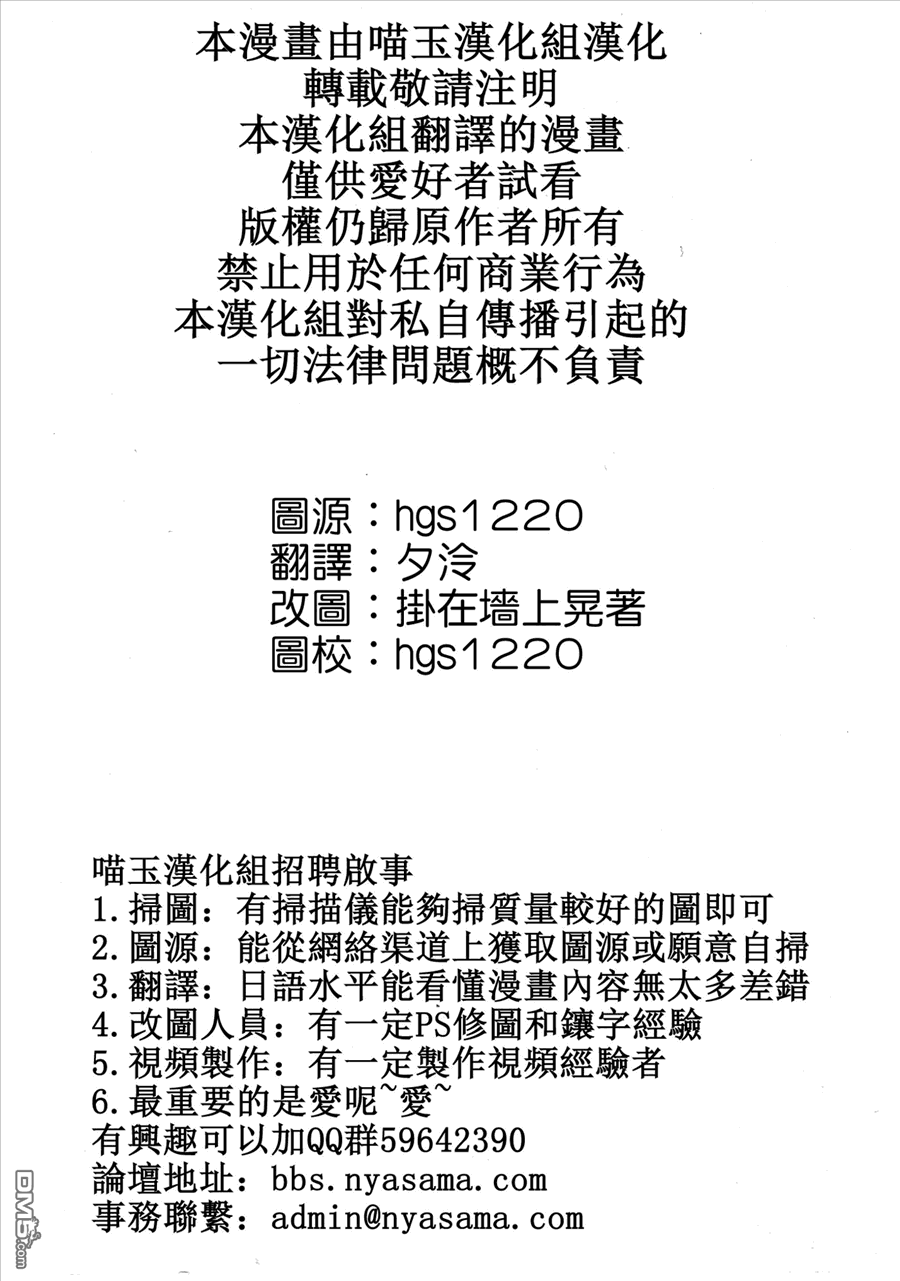 本漫畫由喵玉漢化組漢化
轉載敬請注明
本漢化組翻譯的漫畫
僅供愛好者試看
版權仍歸原作者所有
禁止用於任何商業行為
本漢化組對私自傳播引起的
一切法律問題概不負責

圖源：hgs1220
翻譯：夕泠
改圖：掛在墻上晃著
圖校：hgs1220

喵玉漢化組招聘啟事
1.掃圖：有掃描儀能夠掃質量較好的圖即可
2.圖源：能從網絡渠道上獲取圖源或願意自掃
3.翻譯：日語水平能看懂漫畫內容無太多差錯
4.改圖人員：有一定PS修圖和鑲字經驗
5.視頻製作：有一定製作視頻經驗者
6.最重要的是愛呢~愛~
有興趣可以加QQ群59642390
論壇地址：bbs.nyasama.com
事務聯繫：admin@nyasama.com

DM5